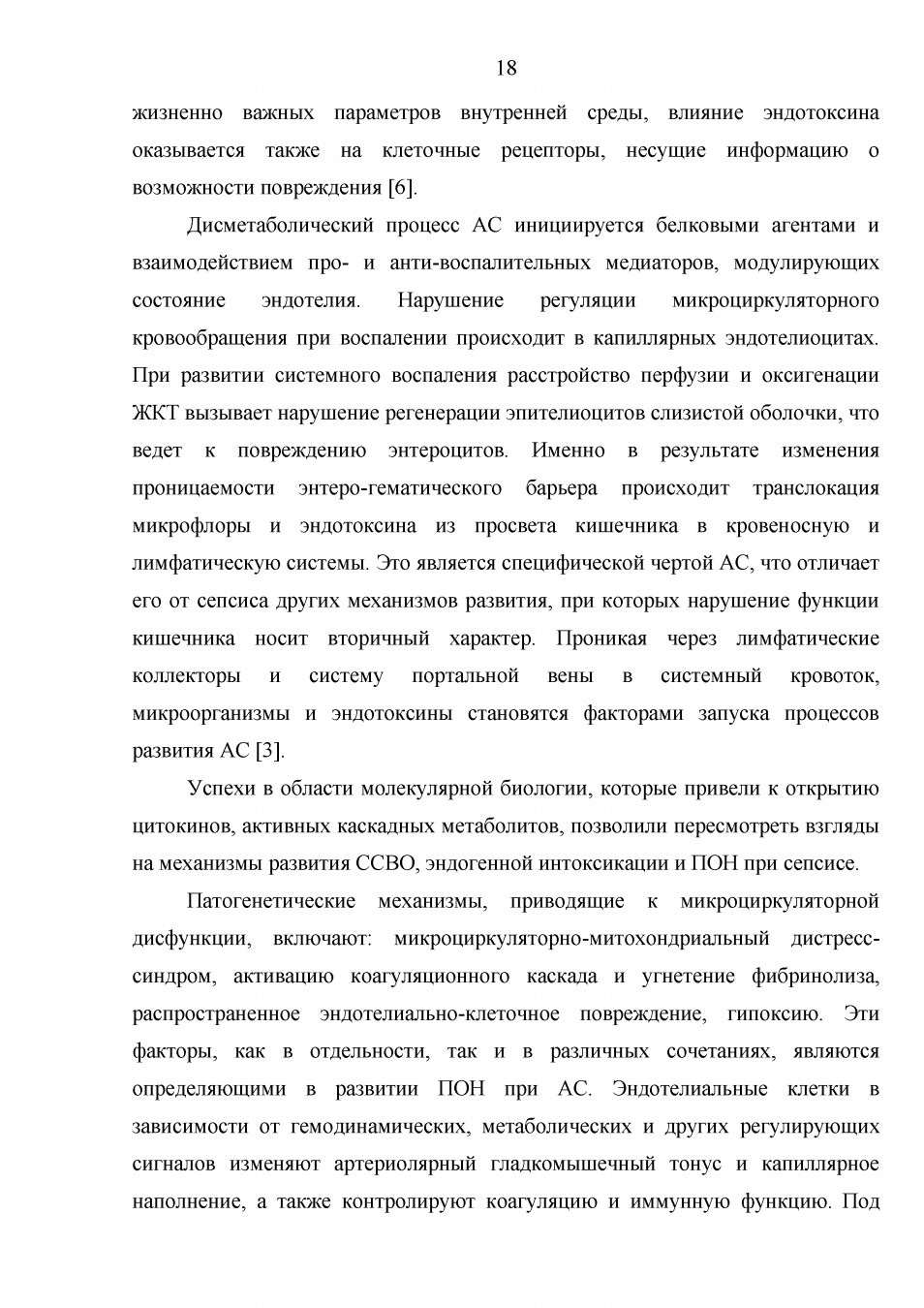 18

жизненно важных параметров внутренней среды, влияние эндотоксина оказывается также на клеточные рецепторы, несущие информацию о возможности повреждения [6].

Дисметаболический процесс АС инициируется белковыми агентами и взаимодействием про- и анти-воспалительных медиаторов, модулирующих состояние эндотелия. Нарушение регуляции микроциркуляторного кровообращения при воспалении происходит в капиллярных эндотелиоцитах. При развитии системного воспаления расстройство перфузии и оксигенации ЖКТ вызывает нарушение регенерации эпителиоцитов слизистой оболочки, что ведет к повреждению энтероцитов. Именно в результате изменения проницаемости энтеро-гематического барьера происходит транслокация микрофлоры и эндотоксина из просвета кишечника в кровеносную и лимфатическую системы. Это является специфической чертой АС, что отличает его от сепсиса других механизмов развития, при которых нарушение функции кишечника носит вторичный характер. Проникая через лимфатические коллекторы и систему портальной вены в системный кровоток, микроорганизмы и эндотоксины становятся факторами запуска процессов развития АС [3].

Успехи в области молекулярной биологии, которые привели к открытию цитокинов, активных каскадных метаболитов, позволили пересмотреть взгляды на механизмы развития ССВО, эндогенной интоксикации и ПОН при сепсисе.

Патогенетические механизмы, приводящие к микроциркуляторной дисфункции, включают: микроциркуляторно-митохондриальный дистресс-синдром, активацию коагуляционного каскада и угнетение фибринолиза, распространенное эндотелиально-клеточное повреждение, гипоксию. Эти факторы, как в отдельности, так и в различных сочетаниях, являются определяющими в развитии ПОН при АС. Эндотелиальные клетки в зависимости от гемодинамических, метаболических и других регулирующих сигналов изменяют артериолярный гладкомышечный тонус и капиллярное наполнение, а также контролируют коагуляцию и иммунную функцию. Под